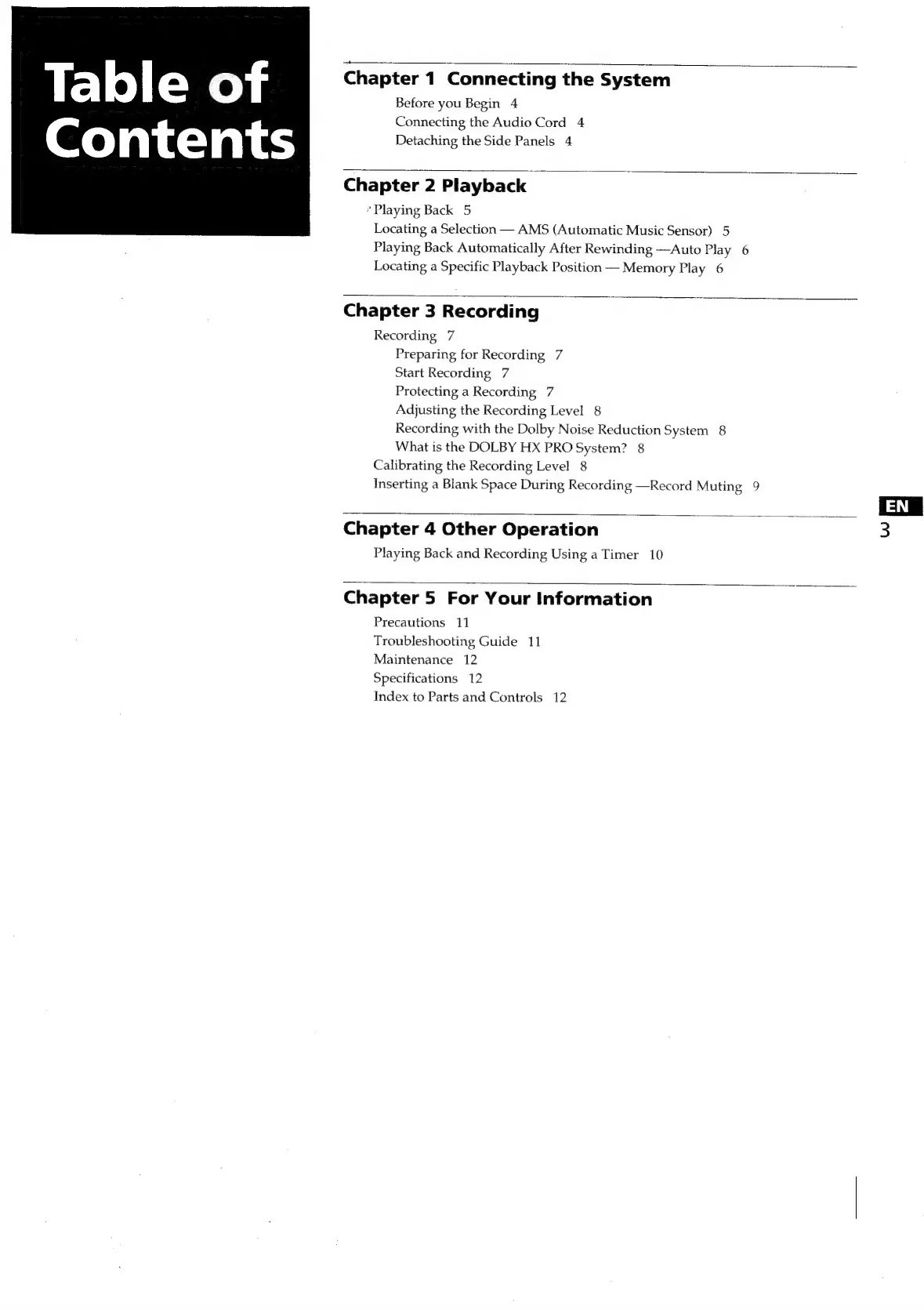 Table of Contents

Chapter 1 Connecting the System
Before you Begin 4
Connecting the Audio Cord 4
Detaching the Side Panels 4

Chapter 2 Playback
Playing Back 5
Locating a Selection — AMS (Automatic Music Sensor) 5
Playing Back Automatically After Rewinding —Auto Play 6
Locating a Specific Playback Position — Memory Play 6

Chapter 3 Recording
Recording 7
Preparing for Recording 7
Start Recording 7
Protecting a Recording 7
Adjusting the Recording Level 8
Recording with the Dolby Noise Reduction System 8
What is the DOLBY HX PRO System? 8
Calibrating the Recording Level 8
Inserting a Blank Space During Recording —Record Muting 9

Chapter 4 Other Operation
Playing Back and Recording Using a Timer 10

Chapter 5 For Your Information
Precautions 11
Troubleshooting Guide 11
Maintenance 12
Specifications 12
Index to Parts and Controls 12

EN
3